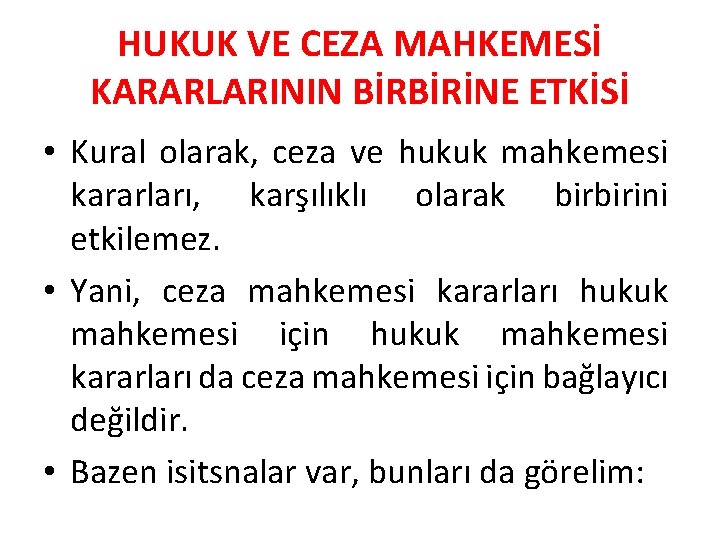 HUKUK VE CEZA MAHKEMESİ KARARLARININ BİRBİRİNE ETKİSİ

• Kural olarak, ceza ve hukuk mahkemesi kararları, karşılıklı olarak birbirini etkilemez.

• Yani, ceza mahkemesi kararları hukuk mahkemesi için hukuk mahkemesi kararları da ceza mahkemesi için bağlayıcı değildir.

• Bazen isitsnalar var, bunları da görelim: